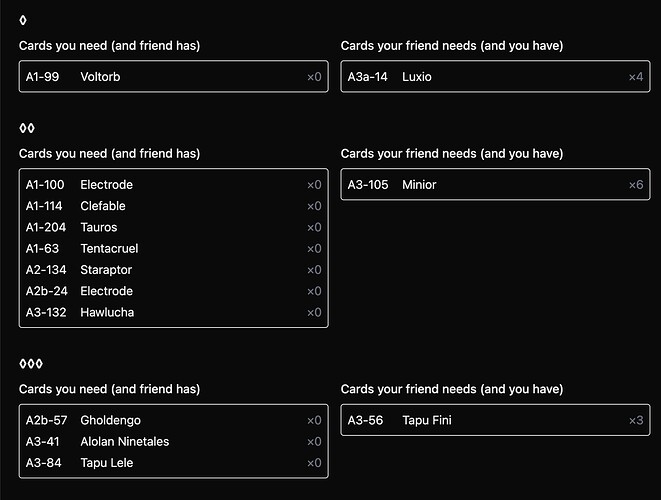 ◊

Cards you need (and friend has)

A1-99 Voltorb ×0

Cards your friend needs (and you have)

A3a-14 Luxio ×4

◊◊

Cards you need (and friend has)

A1-100 Electrode ×0
A1-114 Clefable ×0
A1-204 Tauros ×0
A1-63 Tentacruel ×0
A2-134 Staraptor ×0
A2b-24 Electrode ×0
A3-132 Hawlucha ×0

Cards your friend needs (and you have)

A3-105 Minior ×6

◊◊◊

Cards you need (and friend has)

A2b-57 Gholdengo ×0
A3-41 Alolan Ninetales ×0
A3-84 Tapu Lele ×0

Cards your friend needs (and you have)

A3-56 Tapu Fini ×3